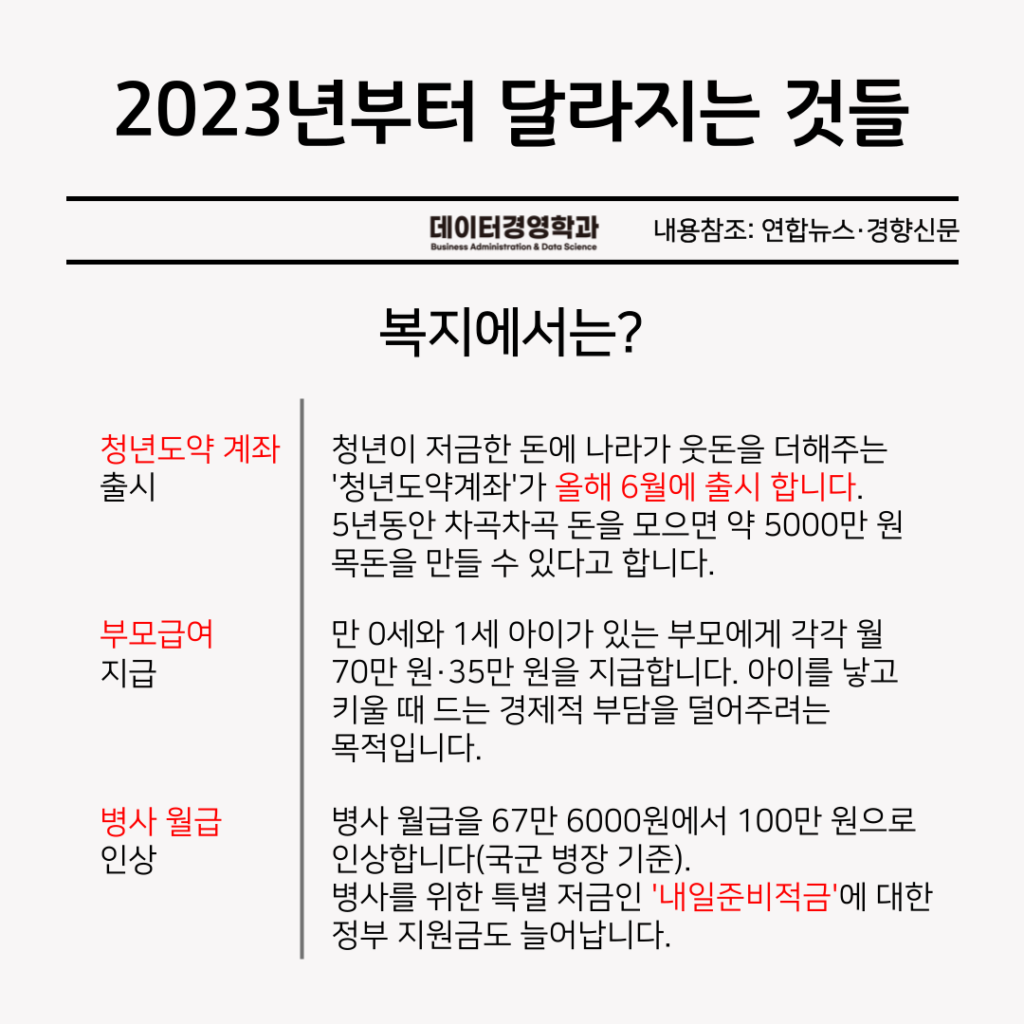 2023년부터 달라지는 것들

데이터경영학과
Business Administration & Data Science

내용참조: 연합뉴스·경향신문

복지에서는?

청년도약 계좌 출시

청년이 저금한 돈에 나라가 웃돈을 더해주는 '청년도약계좌'가 올해 6월에 출시 합니다. 5년동안 차곡차곡 돈을 모으면 약 5000만 원 목돈을 만들 수 있다고 합니다.

부모급여 지급

만 0세와 1세 아이가 있는 부모에게 각각 월 70만 원·35만 원을 지급합니다. 아이를 낳고 키울 때 드는 경제적 부담을 덜어주려는 목적입니다.

병사 월급 인상

병사 월급을 67만 6000원에서 100만 원으로 인상합니다(국군 병장 기준). 병사를 위한 특별 저금인 '내일준비적금'에 대한 정부 지원금도 늘어납니다.